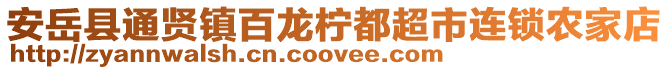 安岳县通贤镇百龙柠都超市连锁农家店
http://zyannwalsh.cn.coovee.com